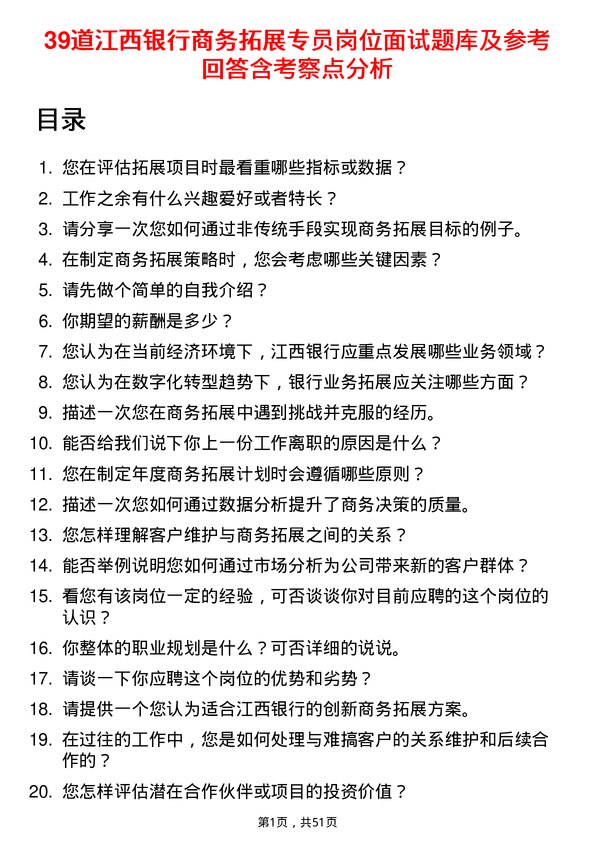 39道江西银行商务拓展专员岗位面试题库及参考回答含考察点分析

目录

1. 您在评估拓展项目时最看重哪些指标或数据？
2. 工作之余有什么兴趣爱好或者特长？
3. 请分享一次您如何通过非传统手段实现商务拓展目标的例子。
4. 在制定商务拓展策略时，您会考虑哪些关键因素？
5. 请先做个简单的自我介绍？
6. 你期望的薪酬是多少？
7. 您认为在当前经济环境下，江西银行应重点发展哪些业务领域？
8. 您认为在数字化转型趋势下，银行业务拓展应关注哪些方面？
9. 描述一次您在商务拓展中遇到挑战并克服的经历。
10. 能否给我们说下你上一份工作离职的原因是什么？
11. 您在制定年度商务拓展计划时会遵循哪些原则？
12. 描述一次您如何通过数据分析提升了商务决策的质量。
13. 您怎样理解客户维护与商务拓展之间的关系？
14. 能否举例说明您如何通过市场分析为公司带来新的客户群体？
15. 看您有该岗位一定的经验，可否谈谈你对目前应聘的这个岗位的认识？
16. 你整体的职业规划是什么？可否详细的说说。
17. 请谈一下你应聘这个岗位的优势和劣势？
18. 请提供一个您认为适合江西银行的创新商务拓展方案。
19. 在过往的工作中，您是如何处理与难搞客户的关系维护和后续合作的？
20. 您怎样评估潜在合作伙伴或项目的投资价值？

第1页，共51页